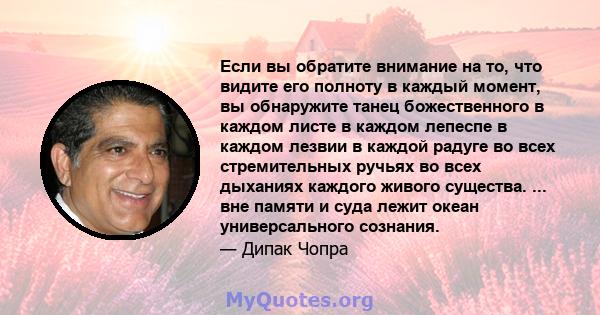 Если вы обратите внимание на то, что видите его полноту в каждый момент, вы обнаружите танец божественного в каждом листе в каждом лепеспе в каждом лезвии в каждой радуге во всех стремительных ручьях во всех дыханиях каждого живого существа. ... вне памяти и суда лежит океан универсального сознания.
— Дипак Чопра

MyQuotes.org